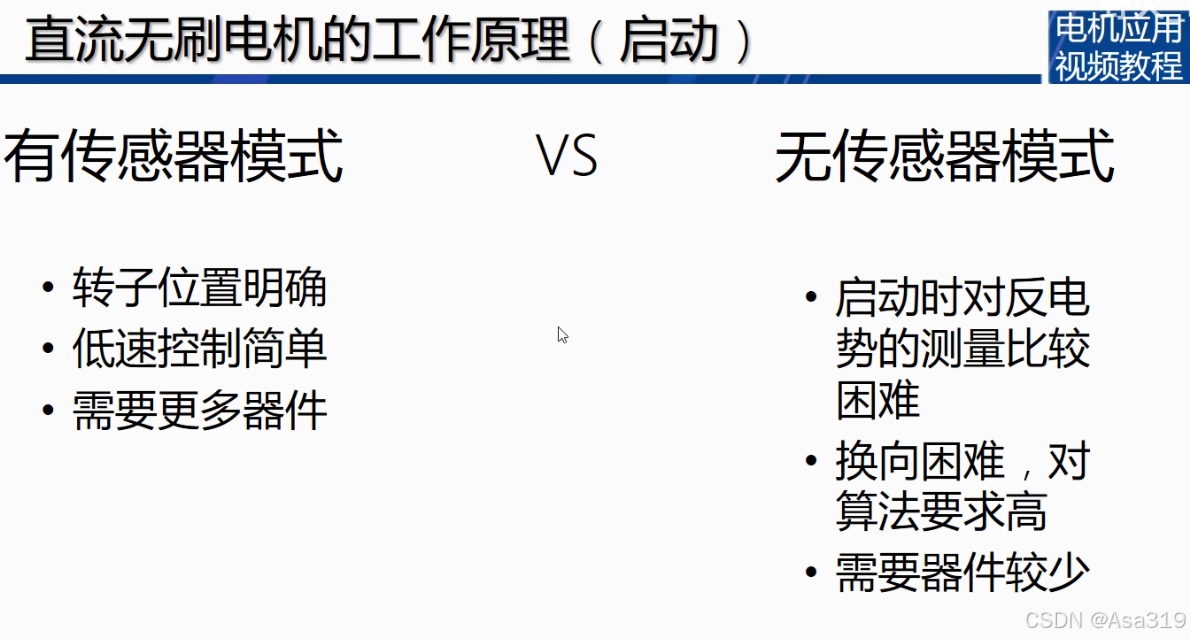 直流无刷电机的工作原理（启动）

电机应用
视频教程

有传感器模式

• 转子位置明确
• 低速控制简单
• 需要更多器件

VS

无传感器模式

• 启动时对反电势的测量比较困难
• 换向困难，对算法要求高
• 需要器件较少

CSDN @Asa319